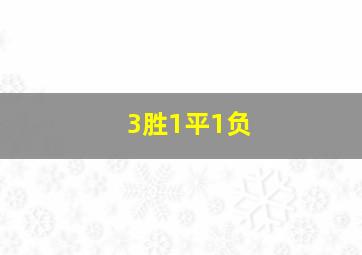 3胜1平1负